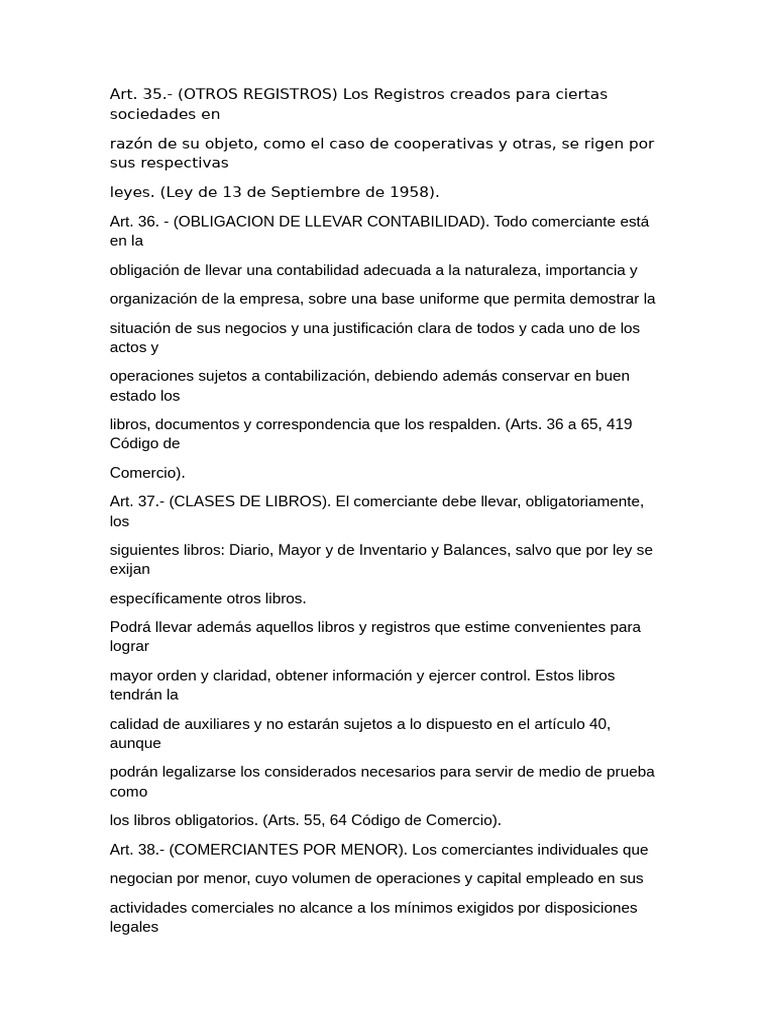 Art. 35.- (OTROS REGISTROS) Los Registros creados para ciertas sociedades en

razón de su objeto, como el caso de cooperativas y otras, se rigen por sus respectivas

leyes. (Ley de 13 de Septiembre de 1958).

Art. 36. - (OBLIGACION DE LLEVAR CONTABILIDAD). Todo comerciante está en la

obligación de llevar una contabilidad adecuada a la naturaleza, importancia y

organización de la empresa, sobre una base uniforme que permita demostrar la

situación de sus negocios y una justificación clara de todos y cada uno de los actos y

operaciones sujetos a contabilización, debiendo además conservar en buen estado los

libros, documentos y correspondencia que los respalden. (Arts. 36 a 65, 419 Código de

Comercio).

Art. 37.- (CLASES DE LIBROS). El comerciante debe llevar, obligatoriamente, los

siguientes libros: Diario, Mayor y de Inventario y Balances, salvo que por ley se exijan

específicamente otros libros.

Podrá llevar además aquellos libros y registros que estime convenientes para lograr

mayor orden y claridad, obtener información y ejercer control. Estos libros tendrán la

calidad de auxiliares y no estarán sujetos a lo dispuesto en el artículo 40, aunque

podrán legalizarse los considerados necesarios para servir de medio de prueba como

los libros obligatorios. (Arts. 55, 64 Código de Comercio).

Art. 38.- (COMERCIANTES POR MENOR). Los comerciantes individuales que

negocian por menor, cuyo volumen de operaciones y capital empleado en sus

actividades comerciales no alcance a los mínimos exigidos por disposiciones legales